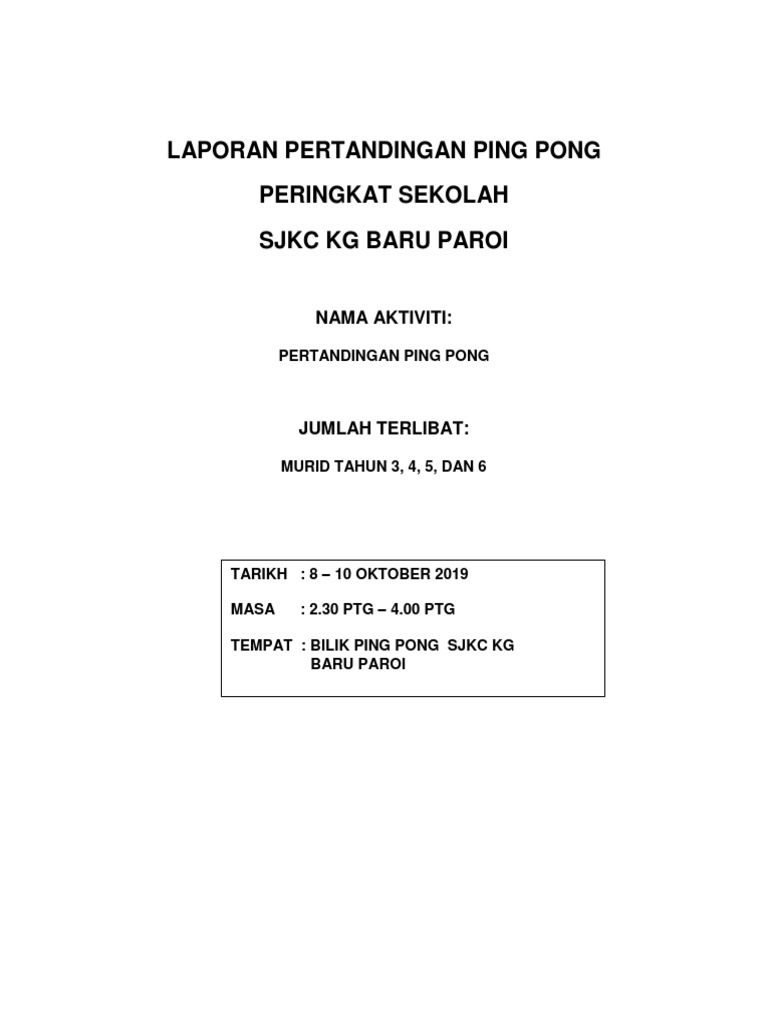 LAPORAN PERTANDINGAN PING PONG

PERINGKAT SEKOLAH

SJKC KG BARU PAROI

NAMA AKTIVITI:

PERTANDINGAN PING PONG

JUMLAH TERLIBAT:

MURID TAHUN 3, 4, 5, DAN 6

TARIKH : 8 – 10 OKTOBER 2019

MASA : 2.30 PTG – 4.00 PTG

TEMPAT : BILIK PING PONG SJKC KG BARU PAROI